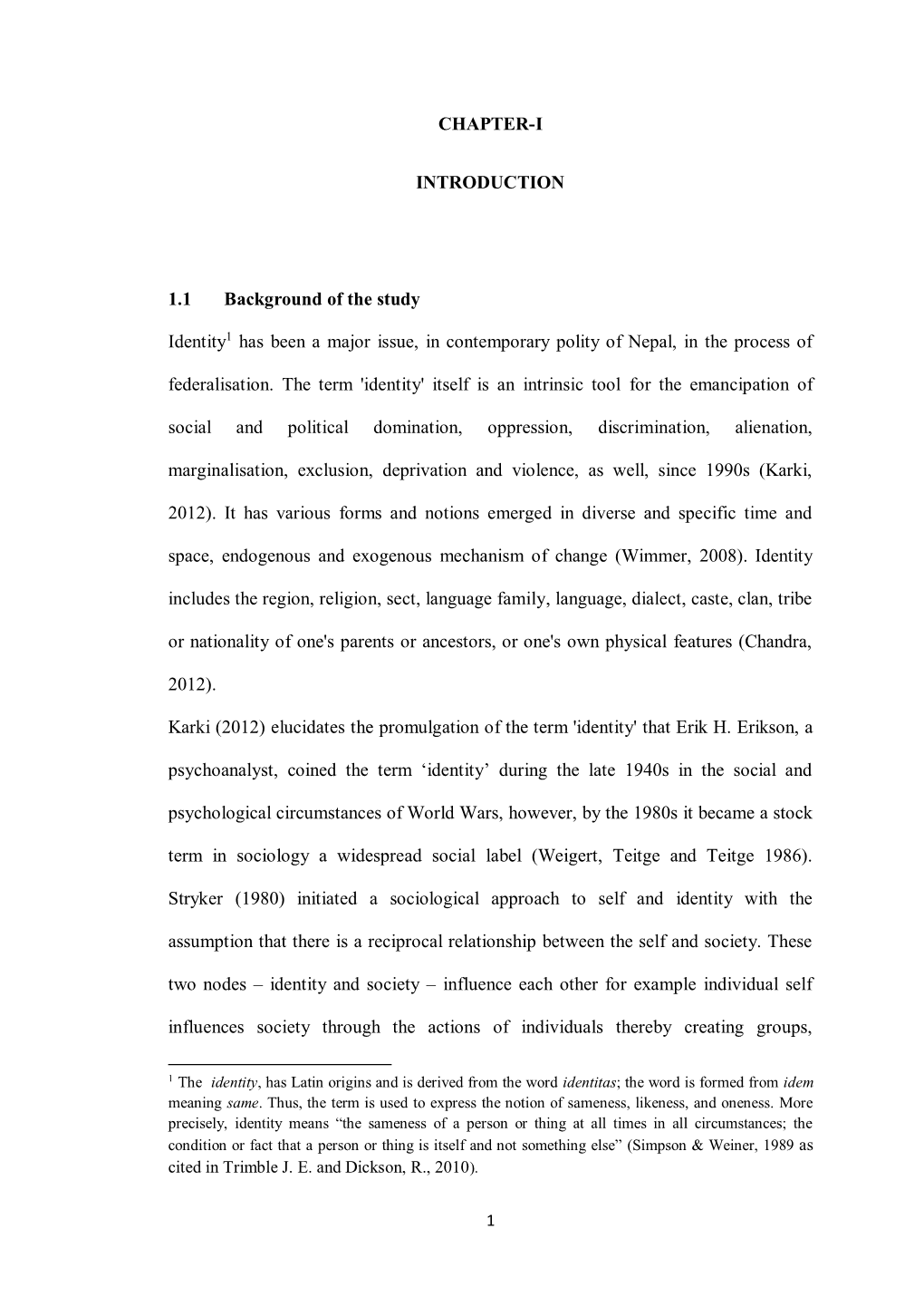 CHAPTER-I

INTRODUCTION

1.1 Background of the study

Identity$^1$ has been a major issue, in contemporary polity of Nepal, in the process of federalisation. The term 'identity' itself is an intrinsic tool for the emancipation of social and political domination, oppression, discrimination, alienation, marginalisation, exclusion, deprivation and violence, as well, since 1990s (Karki, 2012). It has various forms and notions emerged in diverse and specific time and space, endogenous and exogenous mechanism of change (Wimmer, 2008). Identity includes the region, religion, sect, language family, language, dialect, caste, clan, tribe or nationality of one's parents or ancestors, or one's own physical features (Chandra, 2012).

Karki (2012) elucidates the promulgation of the term 'identity' that Erik H. Erikson, a psychoanalyst, coined the term ‘identity’ during the late 1940s in the social and psychological circumstances of World Wars, however, by the 1980s it became a stock term in sociology a widespread social label (Weigert, Teitge and Teitge 1986). Stryker (1980) initiated a sociological approach to self and identity with the assumption that there is a reciprocal relationship between the self and society. These two nodes – identity and society – influence each other for example individual self influences society through the actions of individuals thereby creating groups,

$^1$ The identity, has Latin origins and is derived from the word identitas; the word is formed from idem meaning same. Thus, the term is used to express the notion of sameness, likeness, and oneness. More precisely, identity means “the sameness of a person or thing at all times in all circumstances; the condition or fact that a person or thing is itself and not something else” (Simpson & Weiner, 1989 as cited in Trimble J. E. and Dickson, R., 2010).

1